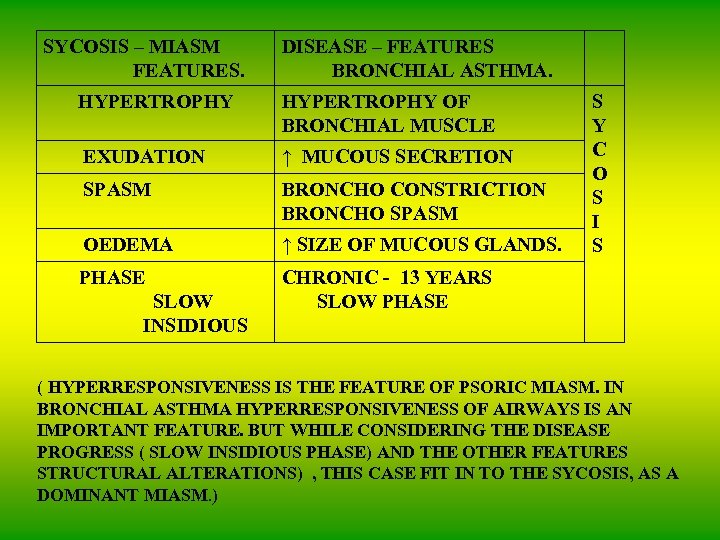 | SYCOSIS – MIASM FEATURES. | DISEASE – FEATURES BRONCHIAL ASTHMA. | |
|---|---|---|
| HYPERTROPHY | HYPERTROPHY OF BRONCHIAL MUSCLE | S Y C O S I S |
| EXUDATION | ↑ MUCOUS SECRETION | |
| SPASM | BRONCHO CONSTRICTION BRONCHO SPASM | |
| OEDEMA | ↑ SIZE OF MUCOUS GLANDS. | |
| PHASE SLOW INSIDIOUS | CHRONIC - 13 YEARS SLOW PHASE | |

( HYPERRESPONSIVENESS IS THE FEATURE OF PSORIC MIASM. IN BRONCHIAL ASTHMA HYPERRESPONSIVENESS OF AIRWAYS IS AN IMPORTANT FEATURE. BUT WHILE CONSIDERING THE DISEASE PROGRESS ( SLOW INSIDIOUS PHASE) AND THE OTHER FEATURES STRUCTURAL ALTERATIONS) , THIS CASE FIT IN TO THE SYCOSIS, AS A DOMINANT MIASM.)